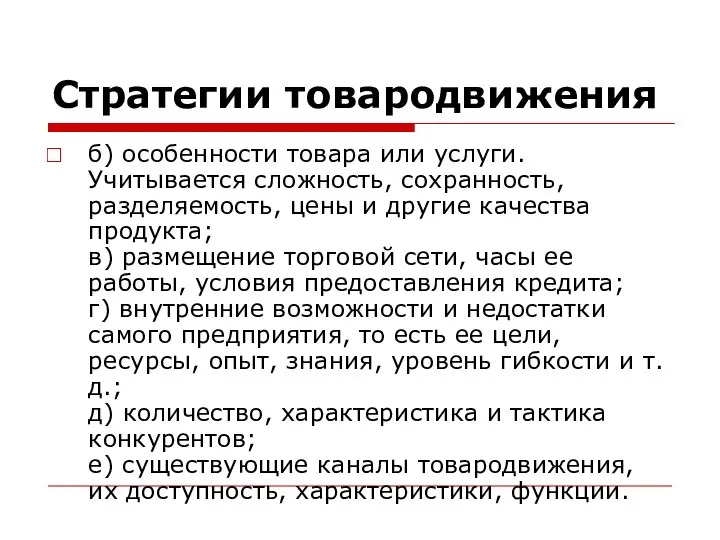 Стратегии товародвижения

б) особенности товара или услуги. Учитывается сложность, сохранность, разделяемость, цены и другие качества продукта;
в) размещение торговой сети, часы ее работы, условия предоставления кредита;
г) внутренние возможности и недостатки самого предприятия, то есть ее цели, ресурсы, опыт, знания, уровень гибкости и т. д.;
д) количество, характеристика и тактика конкурентов;
е) существующие каналы товародвижения, их доступность, характеристики, функции.